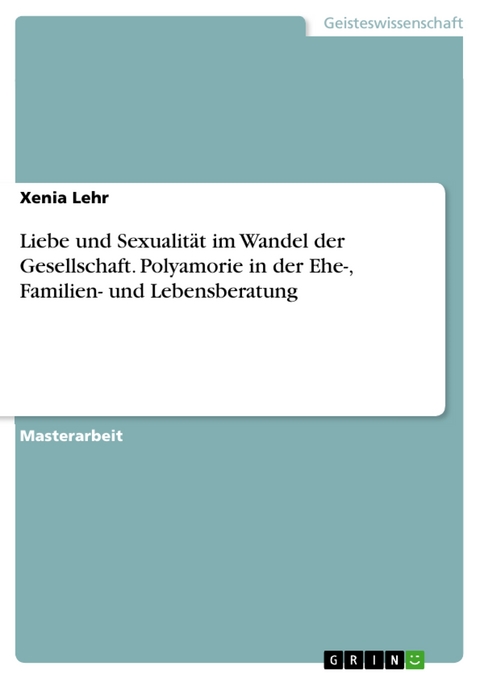 Geisteswissenschaft

Xenia Lehr

Liebe und Sexualität im Wandel der Gesellschaft. Polyamorie in der Ehe-, Familien- und Lebensberatung

Masterarbeit

GRIN